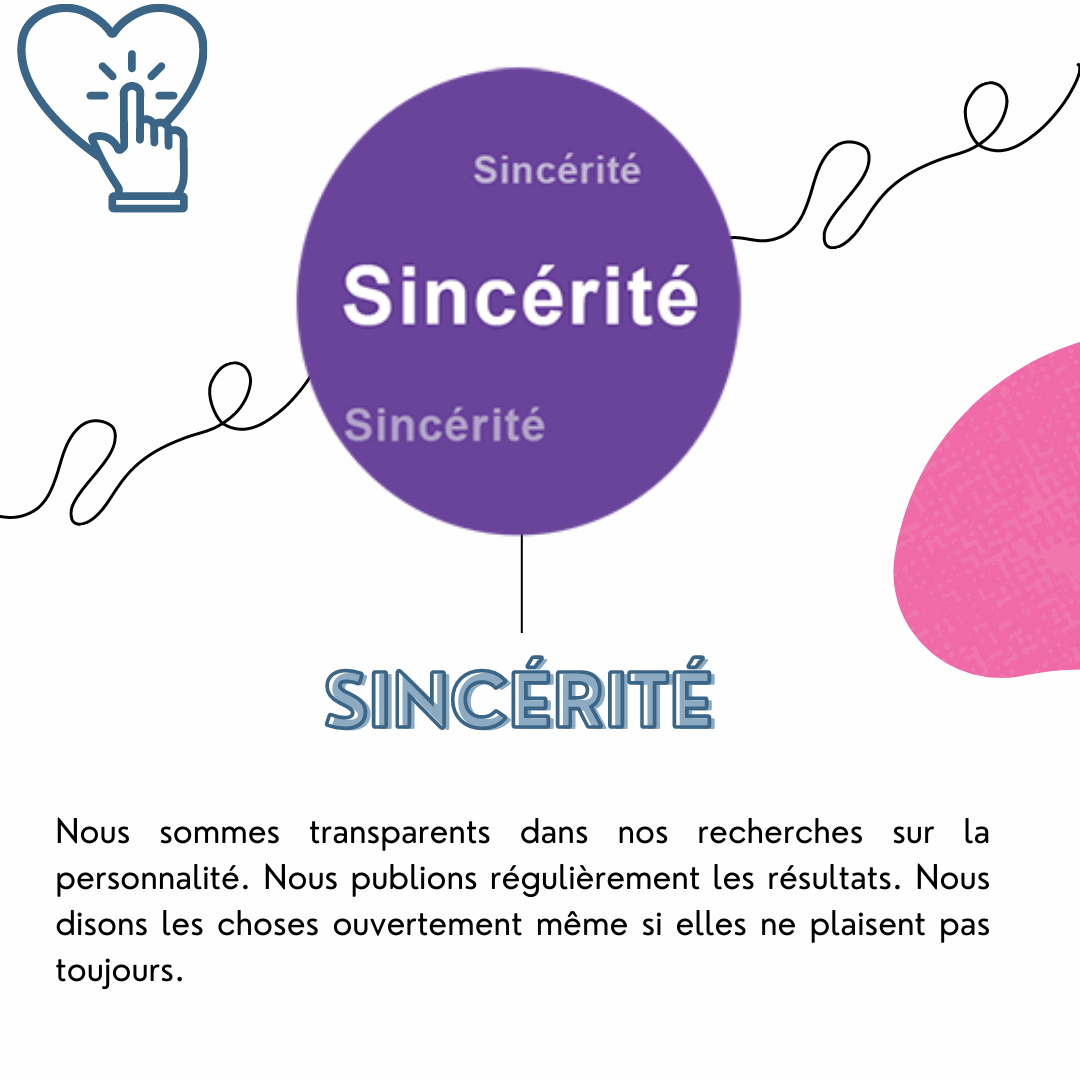 Sincérité
Sincérité
Sincérité

SINCÉRITÉ

Nous sommes transparents dans nos recherches sur la personnalité. Nous publions régulièrement les résultats. Nous disons les choses ouvertement même si elles ne plaisent pas toujours.